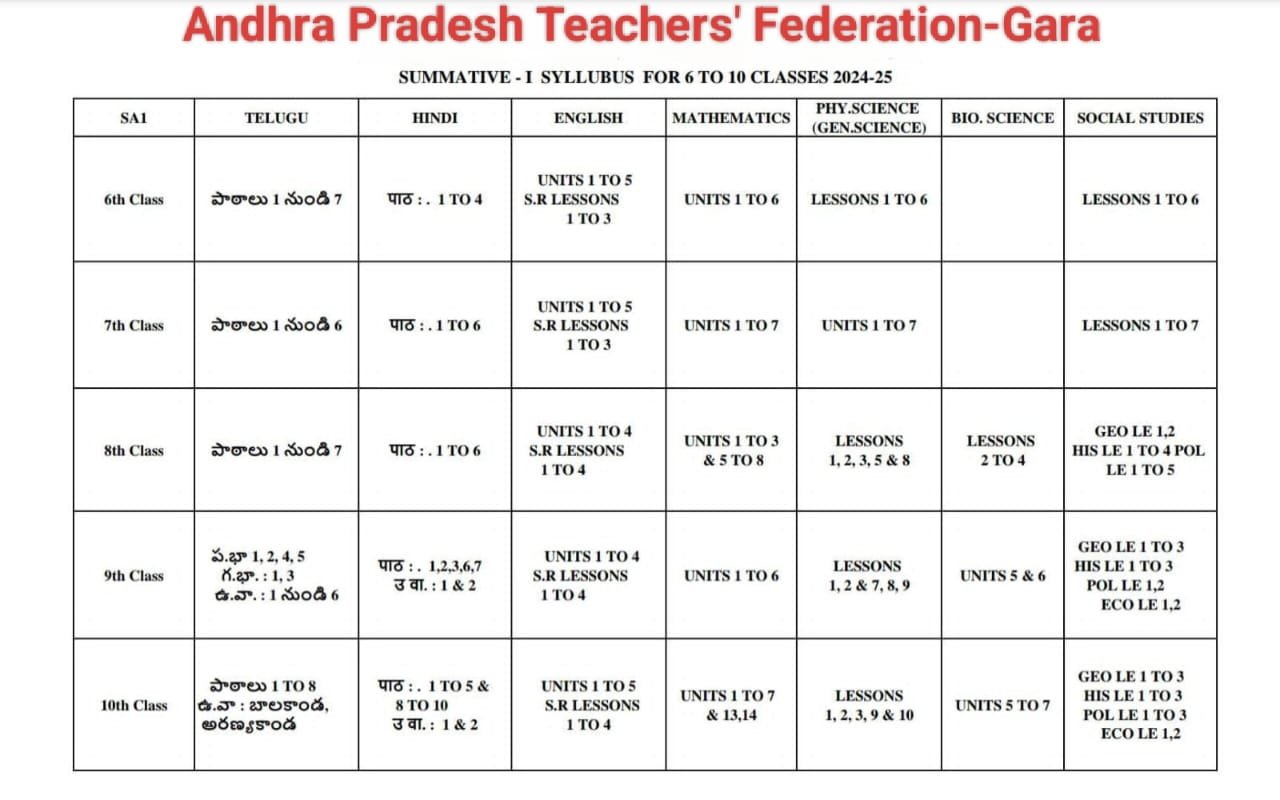 Andhra Pradesh Teachers' Federation-Gara

SUMMATIVE - I SYLLUBUS FOR 6 TO 10 CLASSES 2024-25

| SA1 | TELUGU | HINDI | ENGLISH | MATHEMATICS | PHY.SCIENCE (GEN.SCIENCE) | BIO. SCIENCE | SOCIAL STUDIES |
|---|---|---|---|---|---|---|---|
| 6th Class | పాఠాలు 1 నుండి 7 | पाठ : . 1 TO 4 | UNITS 1 TO 5 S.R LESSONS 1 TO 3 | UNITS 1 TO 6 | LESSONS 1 TO 6 | | LESSONS 1 TO 6 |
| 7th Class | పాఠాలు 1 నుండి 6 | पाठ : . 1 TO 6 | UNITS 1 TO 5 S.R LESSONS 1 TO 3 | UNITS 1 TO 7 | UNITS 1 TO 7 | | LESSONS 1 TO 7 |
| 8th Class | పాఠాలు 1 నుండి 7 | पाठ : . 1 TO 6 | UNITS 1 TO 4 S.R LESSONS 1 TO 4 | UNITS 1 TO 3 & 5 TO 8 | LESSONS 1, 2, 3, 5 & 8 | LESSONS 2 TO 4 | GEO LE 1,2 HIS LE 1 TO 4 POL LE 1 TO 5 |
| 9th Class | ప.భా 1, 2, 4, 5 గ.భా. : 1, 3 ఉ.వా. : 1 నుండి 6 | पाठ : . 1,2,3,6,7 उ वा. : 1 & 2 | UNITS 1 TO 4 S.R LESSONS 1 TO 4 | UNITS 1 TO 6 | LESSONS 1, 2 & 7, 8, 9 | UNITS 5 & 6 | GEO LE 1 TO 3 HIS LE 1 TO 3 POL LE 1,2 ECO LE 1,2 |
| 10th Class | పాఠాలు 1 TO 8 ఉ.వా : బాలకాండ, అరణ్యకాండ | पाठ : . 1 TO 5 & 8 TO 10 उ वा. : 1 & 2 | UNITS 1 TO 5 S.R LESSONS 1 TO 4 | UNITS 1 TO 7 & 13,14 | LESSONS 1, 2, 3, 9 & 10 | UNITS 5 TO 7 | GEO LE 1 TO 3 HIS LE 1 TO 3 POL LE 1 TO 3 ECO LE 1,2 |